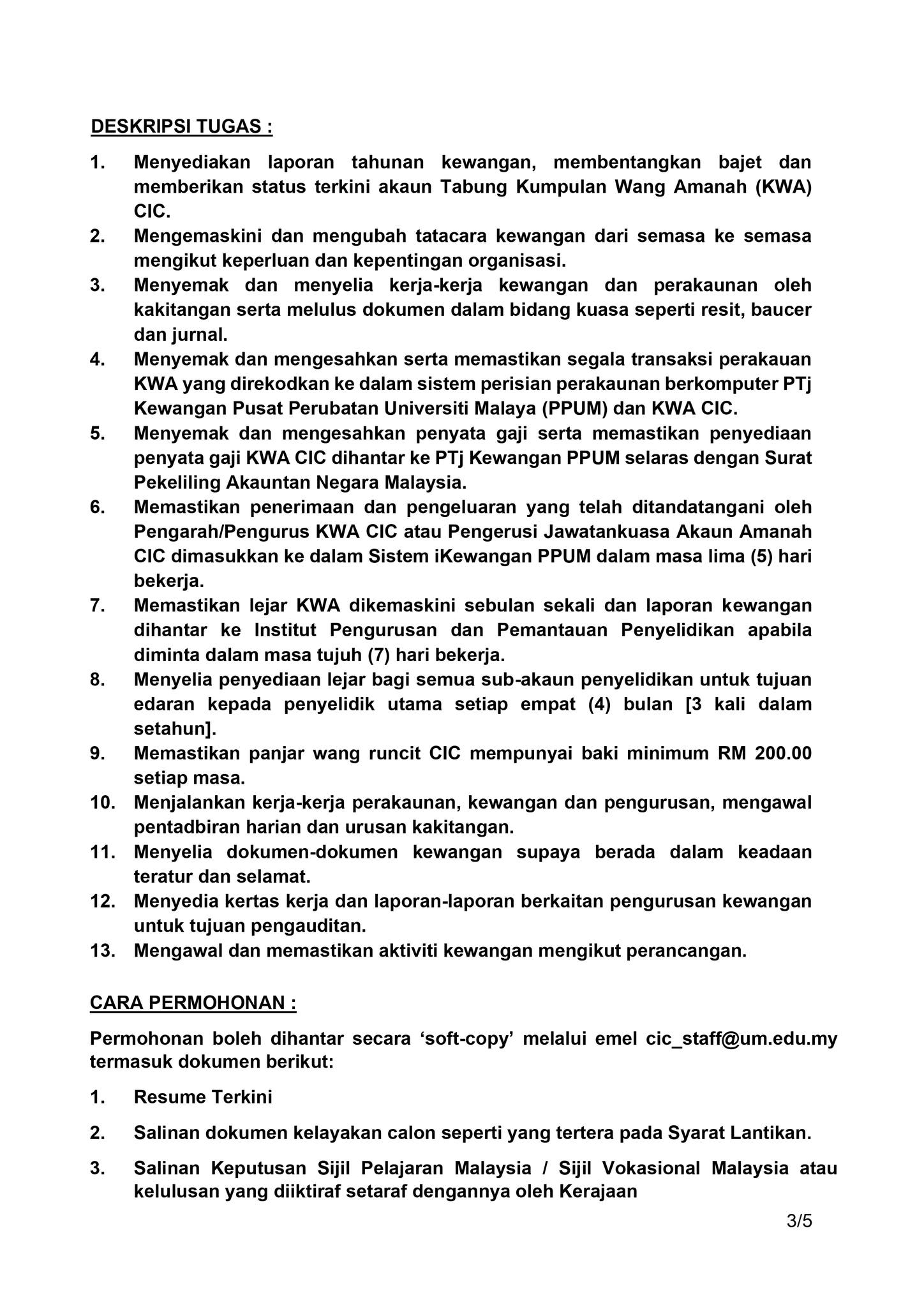 DESKRIPSI TUGAS :

1. Menyediakan laporan tahunan kewangan, membentangkan bajet dan memberikan status terkini akaun Tabung Kumpulan Wang Amanah (KWA) CIC.
2. Mengemaskini dan mengubah tatacara kewangan dari semasa ke semasa mengikut keperluan dan kepentingan organisasi.
3. Menyemak dan menyelia kerja-kerja kewangan dan perakaunan oleh kakitangan serta melulus dokumen dalam bidang kuasa seperti resit, baucer dan jurnal.
4. Menyemak dan mengesahkan serta memastikan segala transaksi perakauan KWA yang direkodkan ke dalam sistem perisian perakaunan berkomputer PTj Kewangan Pusat Perubatan Universiti Malaya (PPUM) dan KWA CIC.
5. Menyemak dan mengesahkan penyata gaji serta memastikan penyediaan penyata gaji KWA CIC dihantar ke PTj Kewangan PPUM selaras dengan Surat Pekeliling Akauntan Negara Malaysia.
6. Memastikan penerimaan dan pengeluaran yang telah ditandatangani oleh Pengarah/Pengurus KWA CIC atau Pengerusi Jawatankuasa Akaun Amanah CIC dimasukkan ke dalam Sistem iKewangan PPUM dalam masa lima (5) hari bekerja.
7. Memastikan lejar KWA dikemaskini sebulan sekali dan laporan kewangan dihantar ke Institut Pengurusan dan Pemantauan Penyelidikan apabila diminta dalam masa tujuh (7) hari bekerja.
8. Menyelia penyediaan lejar bagi semua sub-akaun penyelidikan untuk tujuan edaran kepada penyelidik utama setiap empat (4) bulan [3 kali dalam setahun].
9. Memastikan panjar wang runcit CIC mempunyai baki minimum RM 200.00 setiap masa.
10. Menjalankan kerja-kerja perakaunan, kewangan dan pengurusan, mengawal pentadbiran harian dan urusan kakitangan.
11. Menyelia dokumen-dokumen kewangan supaya berada dalam keadaan teratur dan selamat.
12. Menyedia kertas kerja dan laporan-laporan berkaitan pengurusan kewangan untuk tujuan pengauditan.
13. Mengawal dan memastikan aktiviti kewangan mengikut perancangan.

CARA PERMOHONAN :

Permohonan boleh dihantar secara ‘soft-copy’ melalui emel cic_staff@um.edu.my termasuk dokumen berikut:

1. Resume Terkini

2. Salinan dokumen kelayakan calon seperti yang tertera pada Syarat Lantikan.

3. Salinan Keputusan Sijil Pelajaran Malaysia / Sijil Vokasional Malaysia atau kelulusan yang diiktiraf setaraf dengannya oleh Kerajaan

3/5